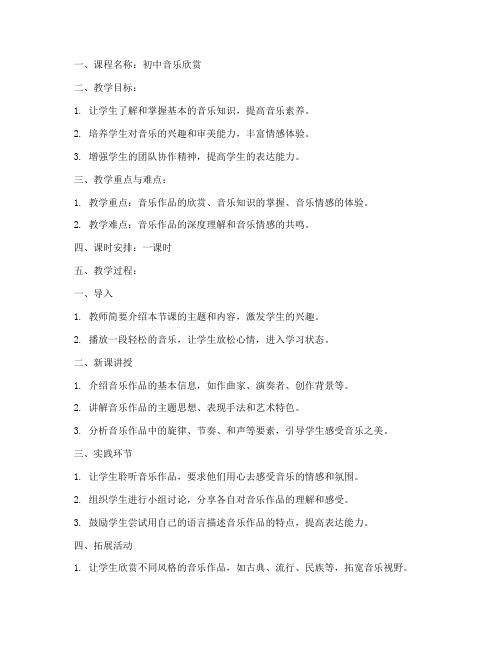 一、课程名称：初中音乐欣赏

二、教学目标：

1. 让学生了解和掌握基本的音乐知识，提高音乐素养。

2. 培养学生对音乐的兴趣和审美能力，丰富情感体验。

3. 增强学生的团队协作精神，提高学生的表达能力。

三、教学重点与难点：

1. 教学重点：音乐作品的欣赏、音乐知识的掌握、音乐情感的体验。

2. 教学难点：音乐作品的深度理解和音乐情感的共鸣。

四、课时安排：一课时

五、教学过程：

一、导入

1. 教师简要介绍本节课的主题和内容，激发学生的兴趣。

2. 播放一段轻松的音乐，让学生放松心情，进入学习状态。

二、新课讲授

1. 介绍音乐作品的基本信息，如作曲家、演奏者、创作背景等。

2. 讲解音乐作品的主题思想、表现手法和艺术特色。

3. 分析音乐作品中的旋律、节奏、和声等要素，引导学生感受音乐之美。

三、实践环节

1. 让学生聆听音乐作品，要求他们用心去感受音乐的情感和氛围。

2. 组织学生进行小组讨论，分享各自对音乐作品的理解和感受。

3. 鼓励学生尝试用自己的语言描述音乐作品的特点，提高表达能力。

四、拓展活动

1. 让学生欣赏不同风格的音乐作品，如古典、流行、民族等，拓宽音乐视野。